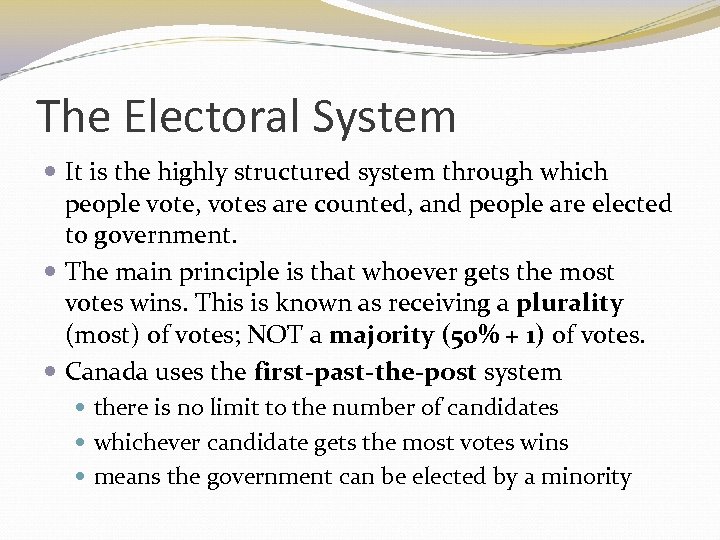 The Electoral System

• It is the highly structured system through which people vote, votes are counted, and people are elected to government.
• The main principle is that whoever gets the most votes wins. This is known as receiving a plurality (most) of votes; NOT a majority (50% + 1) of votes.
• Canada uses the first-past-the-post system
• there is no limit to the number of candidates
• whichever candidate gets the most votes wins
• means the government can be elected by a minority